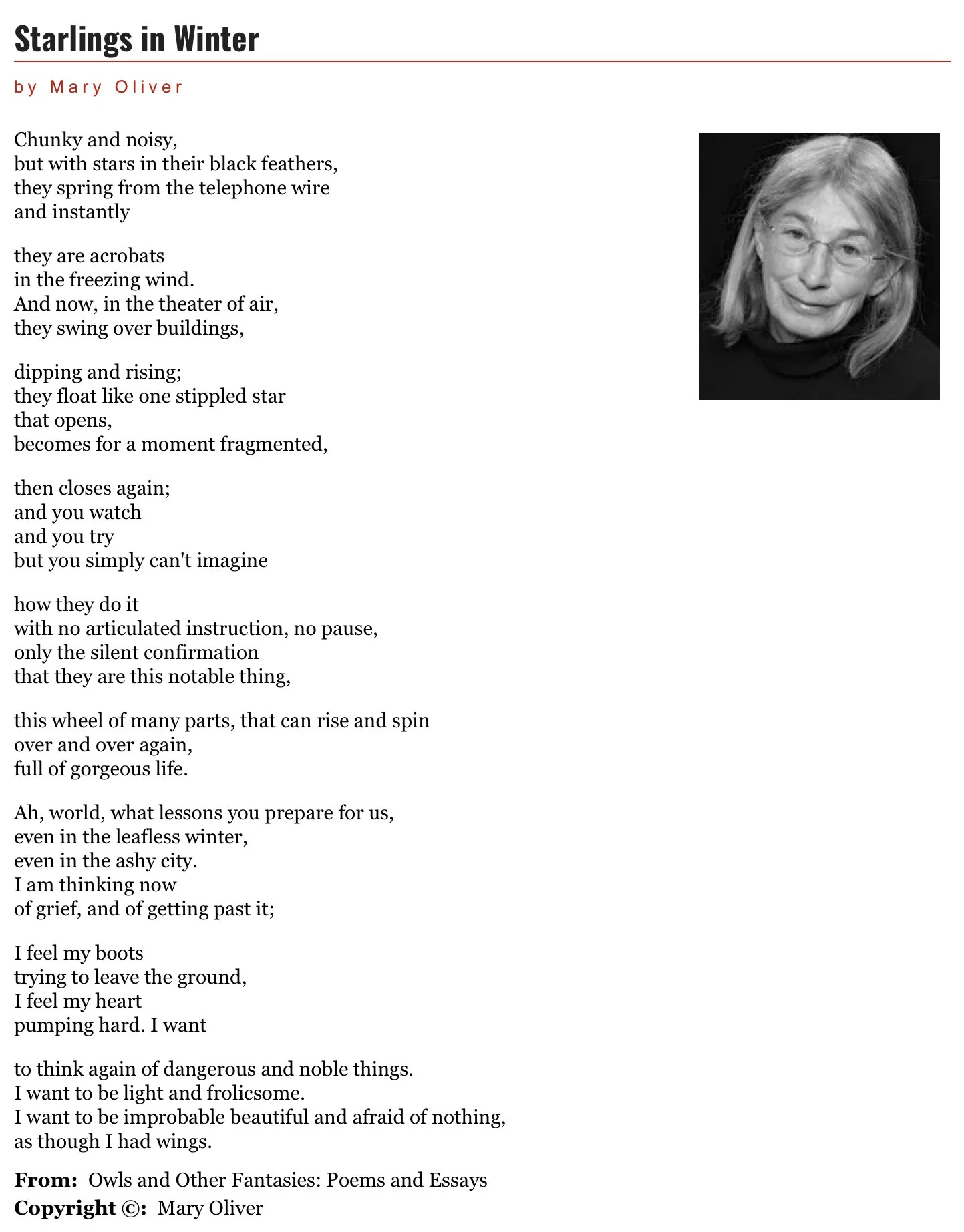 Starlings in Winter

by Mary Oliver

Chunky and noisy,
but with stars in their black feathers,
they spring from the telephone wire
and instantly

they are acrobats
in the freezing wind.
And now, in the theater of air,
they swing over buildings,

dipping and rising;
they float like one stippled star
that opens,
becomes for a moment fragmented,

then closes again;
and you watch
and you try
but you simply can't imagine

how they do it
with no articulated instruction, no pause,
only the silent confirmation
that they are this notable thing,

this wheel of many parts, that can rise and spin
over and over again,
full of gorgeous life.

Ah, world, what lessons you prepare for us,
even in the leafless winter,
even in the ashy city.
I am thinking now
of grief, and of getting past it;

I feel my boots
trying to leave the ground,
I feel my heart
pumping hard. I want

to think again of dangerous and noble things.
I want to be light and frolicsome.
I want to be improbable beautiful and afraid of nothing,
as though I had wings.

**From:** Owls and Other Fantasies: Poems and Essays
**Copyright ©:** Mary Oliver